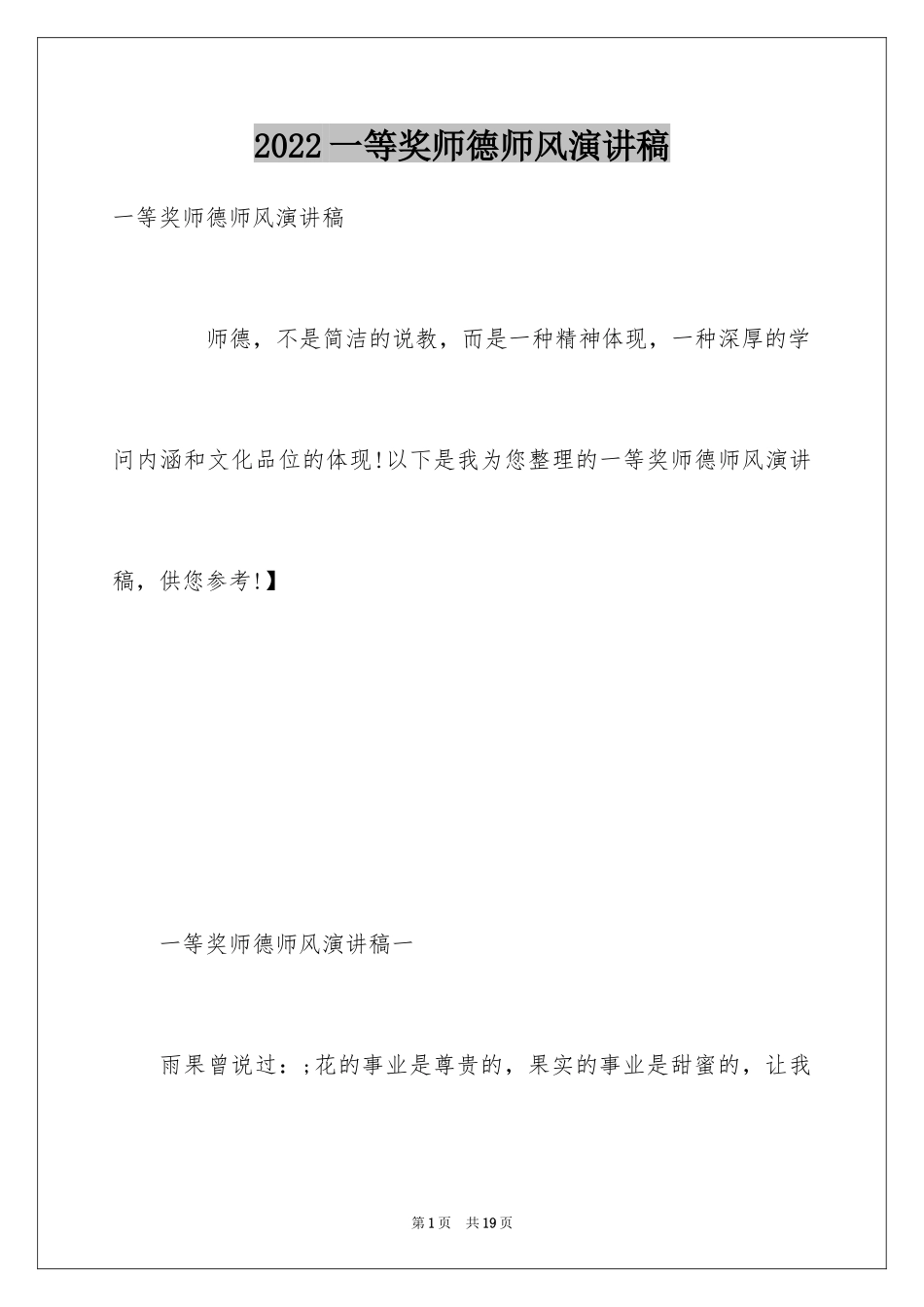 2022 一等奖师德师风演讲稿

一等奖师德师风演讲稿

师德，不是简洁的说教，而是一种精神体现，一种深厚的学问内涵和文化品位的体现!以下是我为您整理的一等奖师德师风演讲稿，供您参考!】

一等奖师德师风演讲稿一

雨果曾说过：;花的事业是尊贵的，果实的事业是甜蜜的，让我

第 1 页 共 19 页